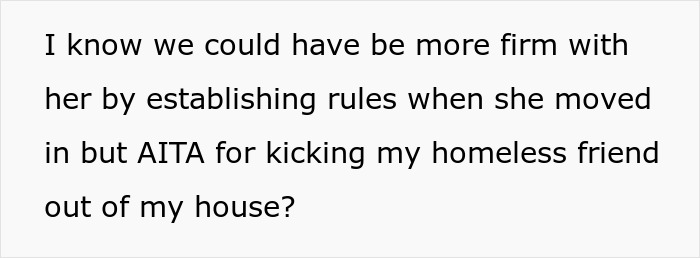 I know we could have be more firm with her by establishing rules when she moved in but AITA for kicking my homeless friend out of my house?